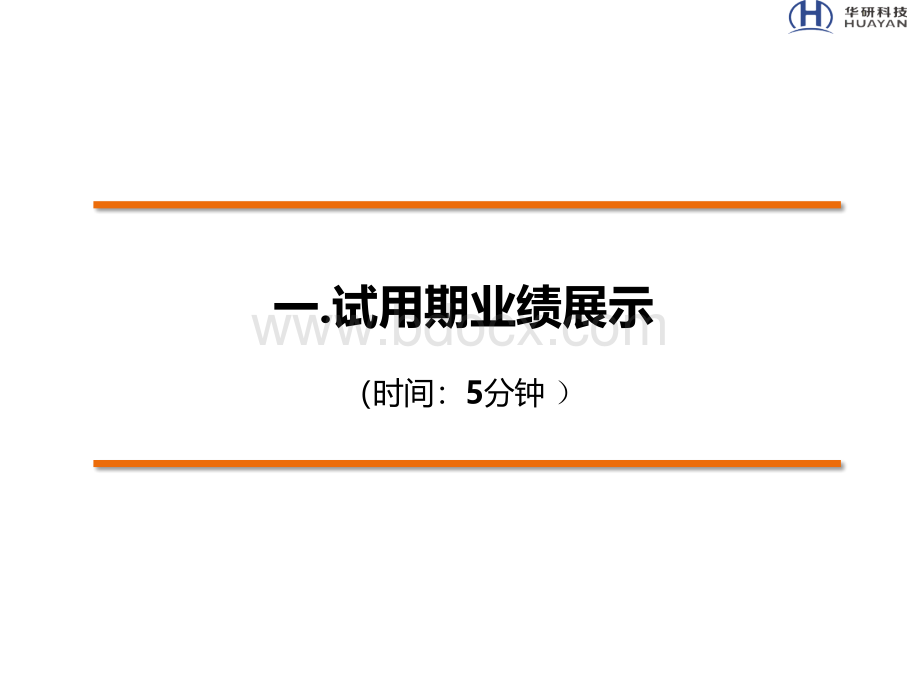 华研科技
HUAYAN

一.试用期业绩展示

www.bdocx.com

(时间：5分钟 ）